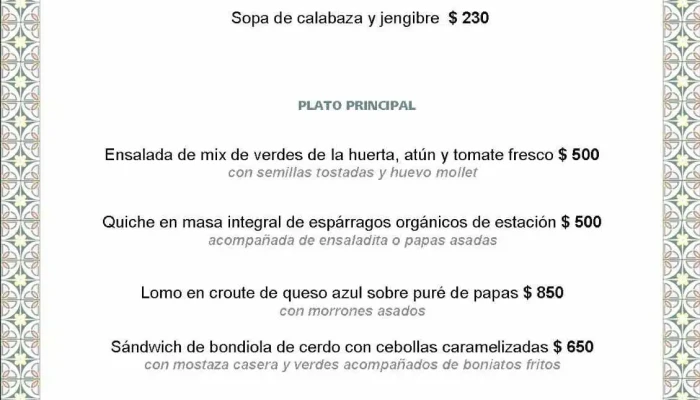 Sopa de calabaza y jengibre $ 230

PLATO PRINCIPAL

Ensalada de mix de verdes de la huerta, atún y tomate fresco $ 500
con semillas tostadas y huevo mollet

Quiche en masa integral de espárragos orgánicos de estación $ 500
acompañada de ensaladita o papas asadas

Lomo en croute de queso azul sobre puré de papas $ 850
con morrones asados

Sándwich de bondiola de cerdo con cebollas caramelizadas $ 650
con mostaza casera y verdes acompañados de boniatos fritos